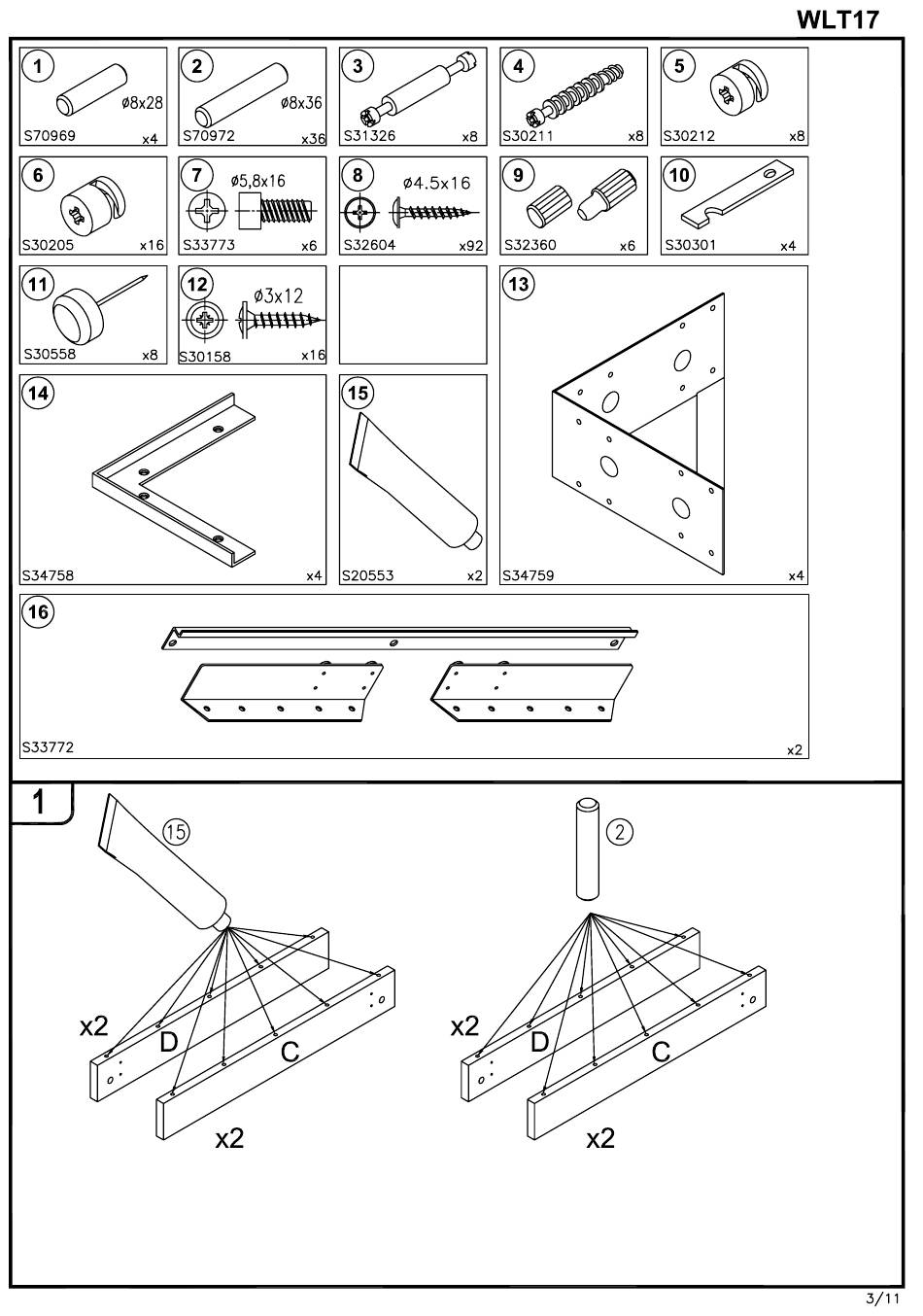 WLT17

1
ø8x28
S70969 x4

2
ø8x36
S70972 x36

3
S31326 x8

4
S30211 x8

5
S30212 x8

6
S30205 x16

7
ø5,8x16
S33773 x6

8
ø4.5x16
S32604 x92

9
S32360 x6

10
S30301 x4

11
S30558 x8

12
ø3x12
S30158 x16

13
S34759 x4

14
S34758 x4

15
S20553 x2

16
S33772 x2

1

15
x2
D
C
x2

2
x2
D
C
x2

3/11